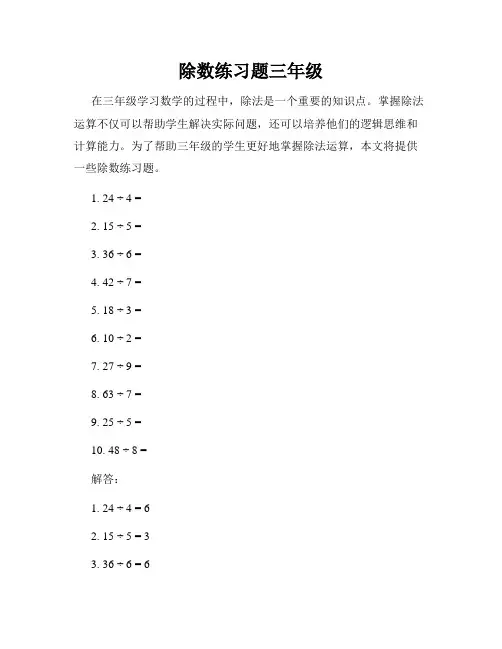 除数练习题三年级

在三年级学习数学的过程中，除法是一个重要的知识点。掌握除法运算不仅可以帮助学生解决实际问题，还可以培养他们的逻辑思维和计算能力。为了帮助三年级的学生更好地掌握除法运算，本文将提供一些除数练习题。

1. $24 \div 4 =$

2. $15 \div 5 =$

3. $36 \div 6 =$

4. $42 \div 7 =$

5. $18 \div 3 =$

6. $10 \div 2 =$

7. $27 \div 9 =$

8. $63 \div 7 =$

9. $25 \div 5 =$

10. $48 \div 8 =$

解答：

1. $24 \div 4 = 6$

2. $15 \div 5 = 3$

3. $36 \div 6 = 6$